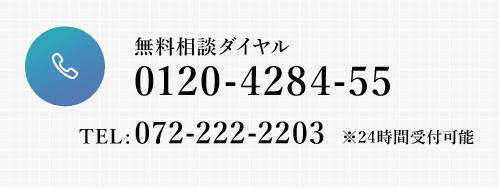 無料相談ダイヤル
0120-4284-55
TEL: 072-222-2203 ※24時間受付可能